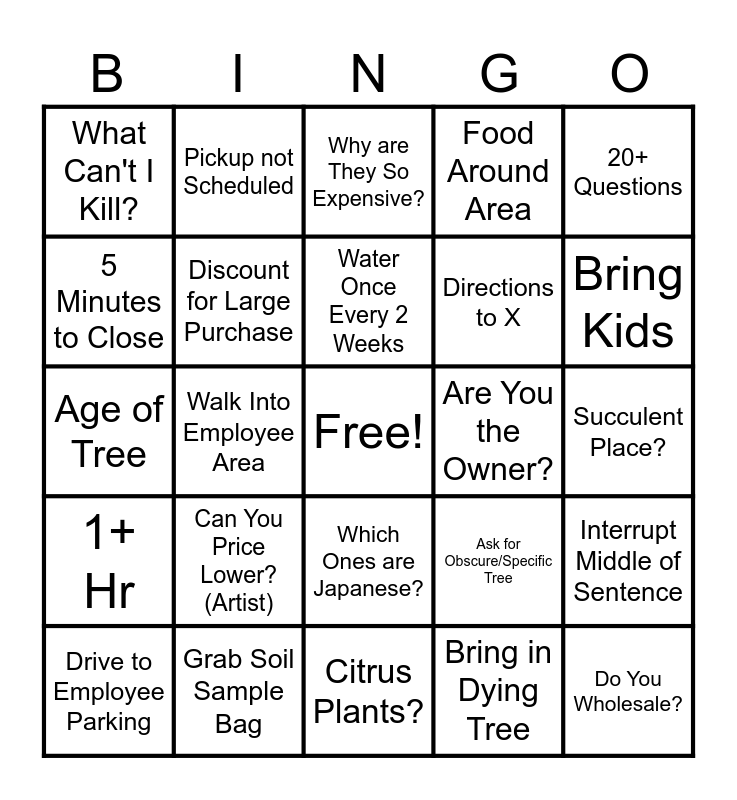 | B | I | N | G | O |
|---|---|---|---|---|
| What Can't I Kill? | Pickup not Scheduled | Why are They So Expensive? | Food Around Area | 20+ Questions |
| 5 Minutes to Close | Discount for Large Purchase | Water Once Every 2 Weeks | Directions to X | Bring Kids |
| Age of Tree | Walk Into Employee Area | Free! | Are You the Owner? | Succulent Place? |
| 1+ Hr | Can You Price Lower? (Artist) | Which Ones are Japanese? | Ask for Obscure/Specific Tree | Interrupt Middle of Sentence |
| Drive to Employee Parking | Grab Soil Sample Bag | Citrus Plants? | Bring in Dying Tree | Do You Wholesale? |